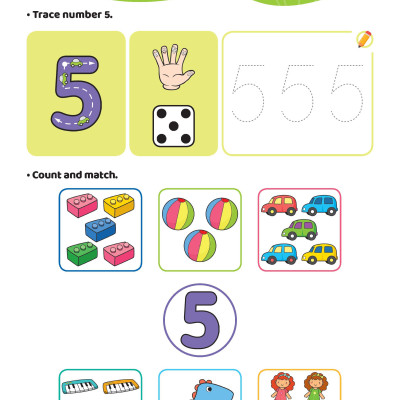 • Trace number 5.

5

5 5 5

• Count and match.

5